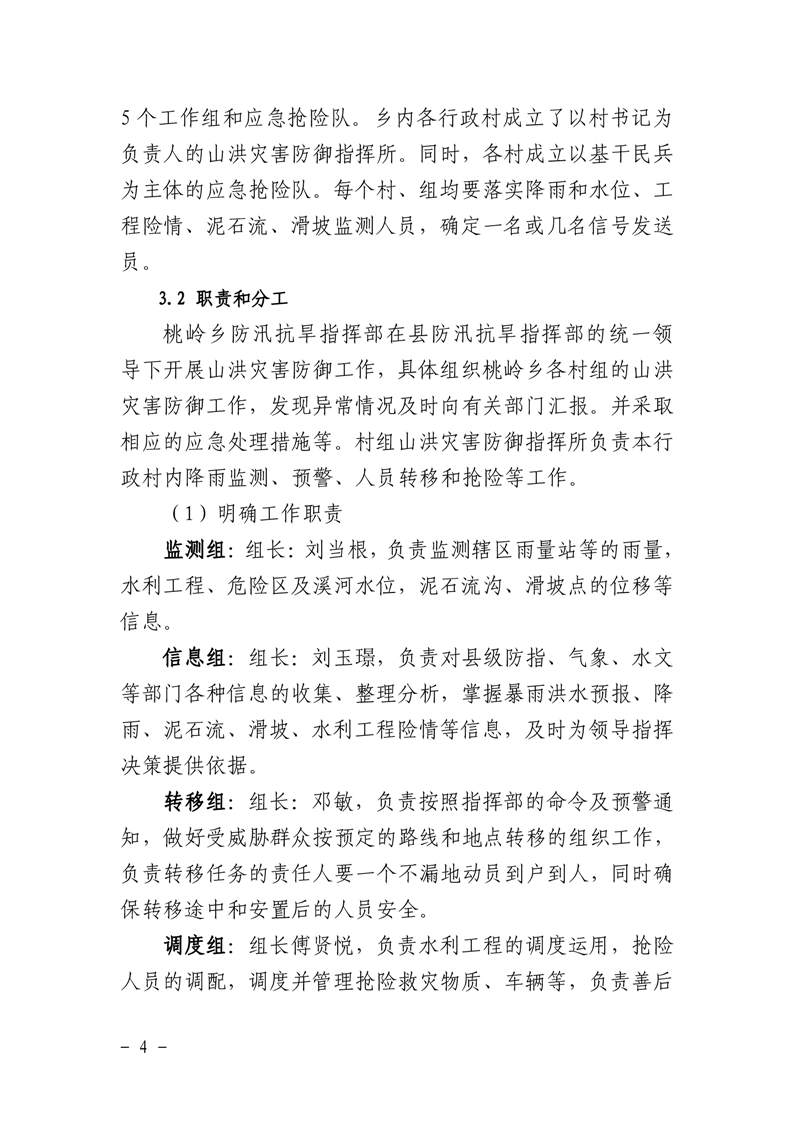 5个工作组和应急抢险队。乡内各行政村成立了以村书记为负责人的山洪灾害防御指挥所。同时，各村成立以基干民兵为主体的应急抢险队。每个村、组均要落实降雨和水位、工程险情、泥石流、滑坡监测人员，确定一名或几名信号发送员。

3.2 职责和分工

桃岭乡防汛抗旱指挥部在县防汛抗旱指挥部的统一领导下开展山洪灾害防御工作，具体组织桃岭乡各村组的山洪灾害防御工作，发现异常情况及时向有关部门汇报。并采取相应的应急处理措施等。村组山洪灾害防御指挥所负责本行政村内降雨监测、预警、人员转移和抢险等工作。

（1）明确工作职责

监测组：组长：刘当根，负责监测辖区雨量站等的雨量，水利工程、危险区及溪河水位，泥石流沟、滑坡点的位移等信息。

信息组：组长：刘玉璟，负责对县级防指、气象、水文等部门各种信息的收集、整理分析，掌握暴雨洪水预报、降雨、泥石流、滑坡、水利工程险情等信息，及时为领导指挥决策提供依据。

转移组：组长：邓敏，负责按照指挥部的命令及预警通知，做好受威胁群众按预定的路线和地点转移的组织工作，负责转移任务的责任人要一个不漏地动员到户到人，同时确保转移途中和安置后的人员安全。

调度组：组长傅贤悦，负责水利工程的调度运用，抢险人员的调配，调度并管理抢险救灾物质、车辆等，负责善后

- 4 -